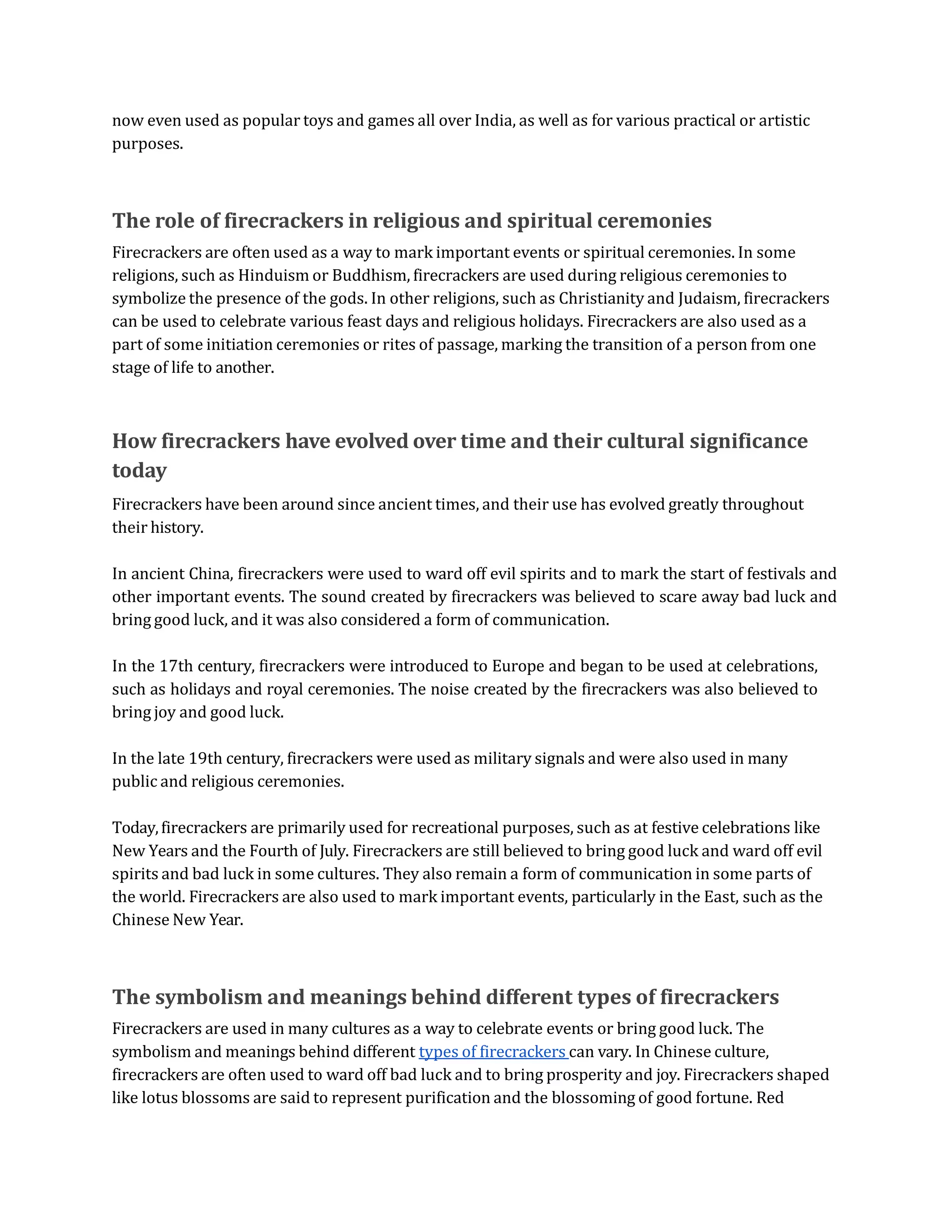 now even used as popular toys and games all over India, as well as for various practical or artistic purposes.

The role of firecrackers in religious and spiritual ceremonies

Firecrackers are often used as a way to mark important events or spiritual ceremonies. In some religions, such as Hinduism or Buddhism, firecrackers are used during religious ceremonies to symbolize the presence of the gods. In other religions, such as Christianity and Judaism, firecrackers can be used to celebrate various feast days and religious holidays. Firecrackers are also used as a part of some initiation ceremonies or rites of passage, marking the transition of a person from one stage of life to another.

How firecrackers have evolved over time and their cultural significance today

Firecrackers have been around since ancient times, and their use has evolved greatly throughout their history.

In ancient China, firecrackers were used to ward off evil spirits and to mark the start of festivals and other important events. The sound created by firecrackers was believed to scare away bad luck and bring good luck, and it was also considered a form of communication.

In the 17th century, firecrackers were introduced to Europe and began to be used at celebrations, such as holidays and royal ceremonies. The noise created by the firecrackers was also believed to bring joy and good luck.

In the late 19th century, firecrackers were used as military signals and were also used in many public and religious ceremonies.

Today, firecrackers are primarily used for recreational purposes, such as at festive celebrations like New Years and the Fourth of July. Firecrackers are still believed to bring good luck and ward off evil spirits and bad luck in some cultures. They also remain a form of communication in some parts of the world. Firecrackers are also used to mark important events, particularly in the East, such as the Chinese New Year.

The symbolism and meanings behind different types of firecrackers

Firecrackers are used in many cultures as a way to celebrate events or bring good luck. The symbolism and meanings behind different types of firecrackers can vary. In Chinese culture, firecrackers are often used to ward off bad luck and to bring prosperity and joy. Firecrackers shaped like lotus blossoms are said to represent purification and the blossoming of good fortune. Red